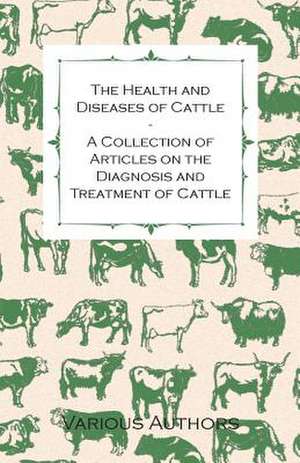 The Health and Diseases of Cattle

-

A Collection of Articles on the Diagnosis and Treatment of Cattle

Various Authors